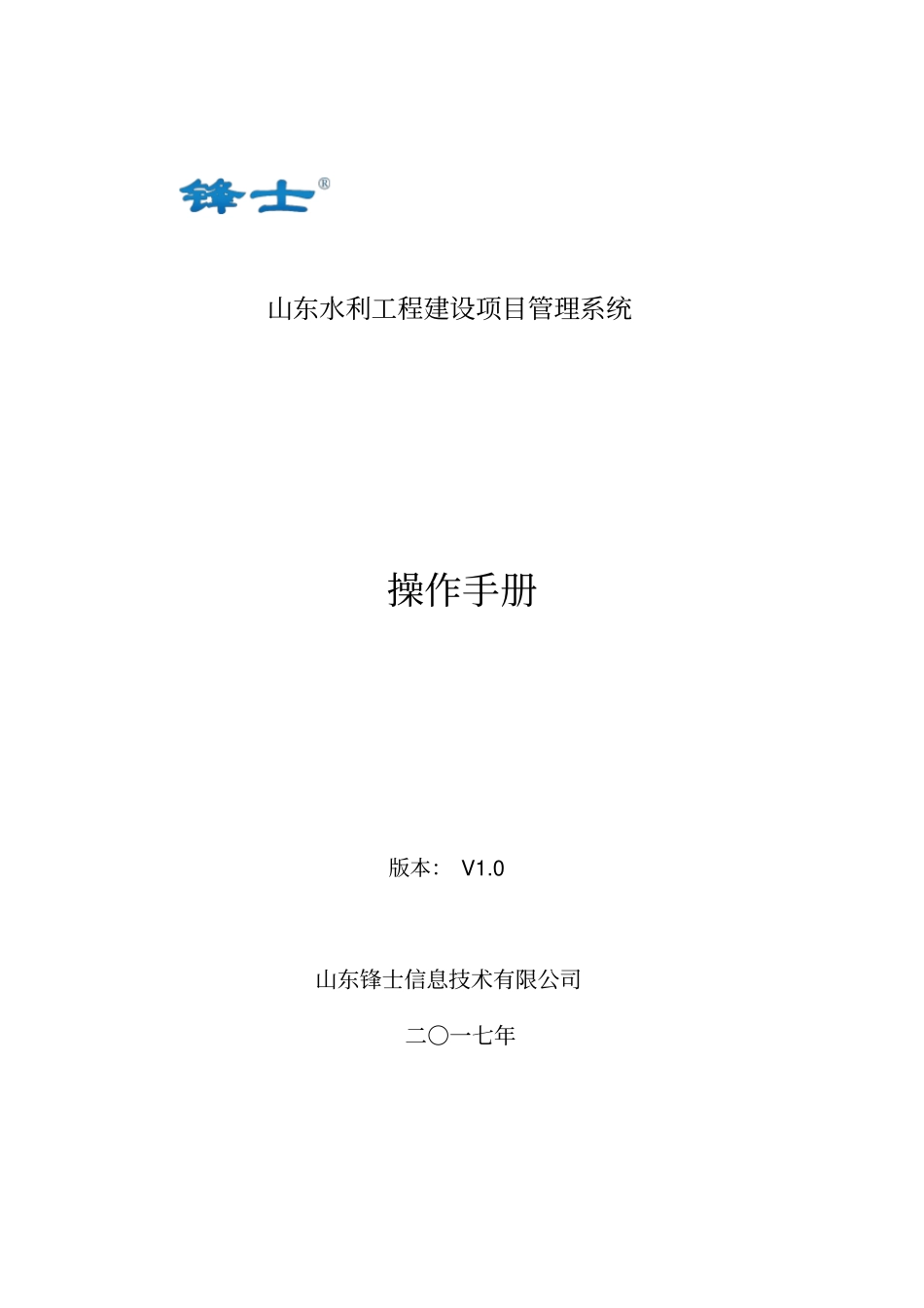 锋士®

山东水利工程建设项目管理系统

操作手册

版本： V1.0

山东锋士信息技术有限公司

二〇一七年